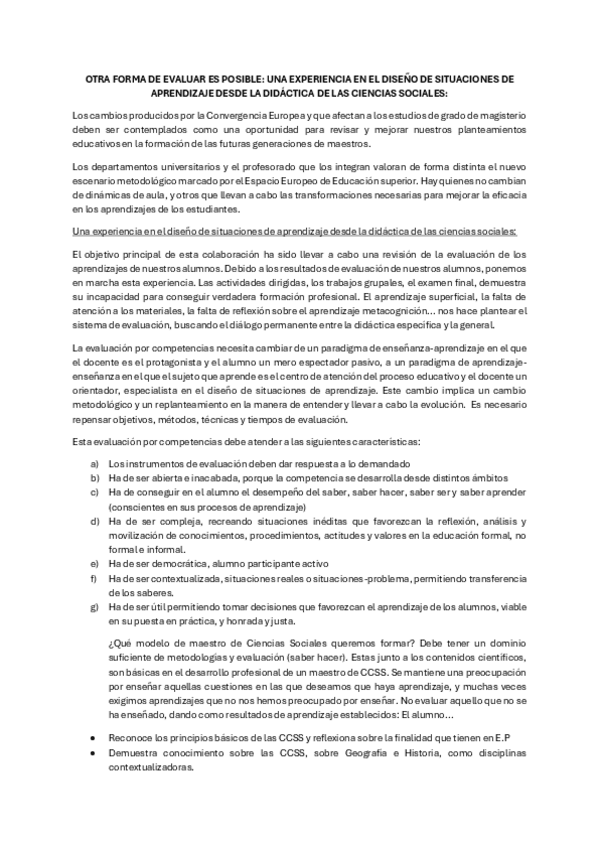 OTRA FORMA DE EVALUAR ES POSIBLE: UNA EXPERIENCIA EN EL DISEÑO DE SITUACIONES DE APRENDIZAJE DESDE LA DIDÁCTICA DE LAS CIENCIAS SOCIALES:

Los cambios producidos por la Convergencia Europea y que afectan a los estudios de grado de magisterio deben ser contemplados como una oportunidad para revisar y mejorar nuestros planteamientos educativos en la formación de las futuras generaciones de maestros.

Los departamentos universitarios y el profesorado que los integran valoran de forma distinta el nuevo escenario metodológico marcado por el Espacio Europeo de Educación superior. Hay quienes no cambian de dinámicas de aula, y otros que llevan a cabo las transformaciones necesarias para mejorar la eficacia en los aprendizajes de los estudiantes.

Una experiencia en el diseño de situaciones de aprendizaje desde la didáctica de las ciencias sociales:

El objetivo principal de esta colaboración ha sido llevar a cabo una revisión de la evaluación de los aprendizajes de nuestros alumnos. Debido a los resultados de evaluación de nuestros alumnos, ponemos en marcha esta experiencia. Las actividades dirigidas, los trabajos grupales, el examen final, demuestra su incapacidad para conseguir verdadera formación profesional. El aprendizaje superficial, la falta de atención a los materiales, la falta de reflexión sobre el aprendizaje metacognición… nos hace plantear el sistema de evaluación, buscando el diálogo permanente entre la didáctica específica y la general.

La evaluación por competencias necesita cambiar de un paradigma de enseñanza-aprendizaje en el que el docente es el protagonista y el alumno un mero espectador pasivo, a un paradigma de aprendizaje-enseñanza en el que el sujeto que aprende es el centro de atención del proceso educativo y el docente un orientador, especialista en el diseño de situaciones de aprendizaje. Este cambio implica un cambio metodológico y un replanteamiento en la manera de entender y llevar a cabo la evolución. Es necesario repensar objetivos, métodos, técnicas y tiempos de evaluación.

Esta evaluación por competencias debe atender a las siguientes características:

a) Los instrumentos de evaluación deben dar respuesta a lo demandado
b) Ha de ser abierta e inacabada, porque la competencia se desarrolla desde distintos ámbitos
c) Ha de conseguir en el alumno el desempeño del saber, saber hacer, saber ser y saber aprender (conscientes en sus procesos de aprendizaje)
d) Ha de ser compleja, recreando situaciones inéditas que favorezcan la reflexión, análisis y movilización de conocimientos, procedimientos, actitudes y valores en la educación formal, no formal e informal.
e) Ha de ser democrática, alumno participante activo
f) Ha de ser contextualizada, situaciones reales o situaciones -problema, permitiendo transferencia de los saberes.
g) Ha de ser útil permitiendo tomar decisiones que favorezcan el aprendizaje de los alumnos, viable en su puesta en práctica, y honrada y justa.

¿Qué modelo de maestro de Ciencias Sociales queremos formar? Debe tener un dominio suficiente de metodologías y evaluación (saber hacer). Estas junto a los contenidos científicos, son básicas en el desarrollo profesional de un maestro de CCSS. Se mantiene una preocupación por enseñar aquellas cuestiones en las que deseamos que haya aprendizaje, y muchas veces exigimos aprendizajes que no nos hemos preocupado por enseñar. No evaluar aquello que no se ha enseñado, dando como resultados de aprendizaje establecidos: El alumno…

• Reconoce los principios básicos de las CCSS y reflexiona sobre la finalidad que tienen en E.P
• Demuestra conocimiento sobre las CCSS, sobre Geografía e Historia, como disciplinas contextualizadoras.